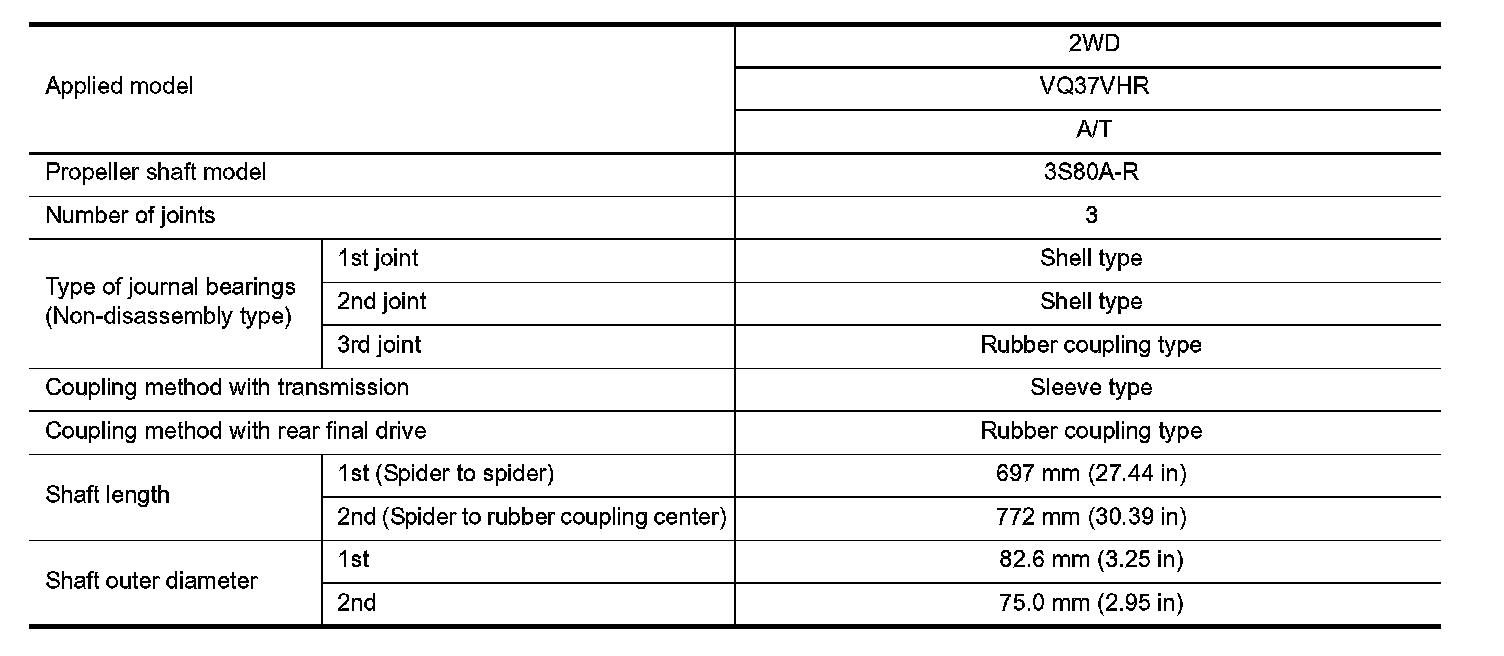 | Applied model | | 2WD |
|---|---|---|
| | | VQ37VHR |
| | | A/T |
| Propeller shaft model | | 3S80A-R |
| Number of joints | | 3 |
| Type of journal bearings (Non-disassembly type) | 1st joint | Shell type |
| | 2nd joint | Shell type |
| | 3rd joint | Rubber coupling type |
| Coupling method with transmission | | Sleeve type |
| Coupling method with rear final drive | | Rubber coupling type |
| Shaft length | 1st (Spider to spider) | 697 mm (27.44 in) |
| | 2nd (Spider to rubber coupling center) | 772 mm (30.39 in) |
| Shaft outer diameter | 1st | 82.6 mm (3.25 in) |
| | 2nd | 75.0 mm (2.95 in) |